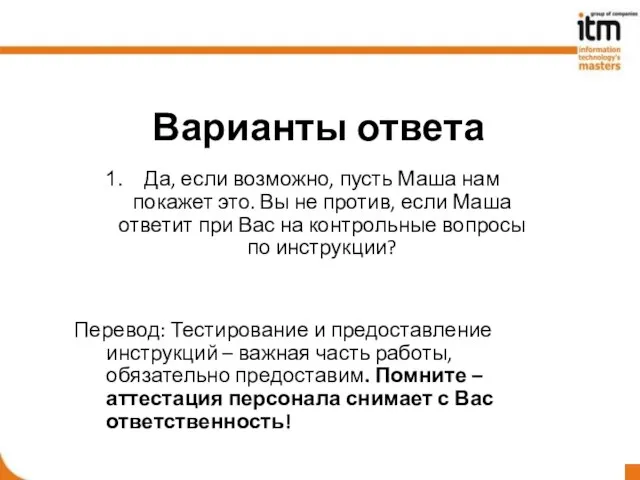 group of companies
itm
information technology's masters

Варианты ответа

1. Да, если возможно, пусть Маша нам покажет это. Вы не против, если Маша ответит при Вас на контрольные вопросы по инструкции?

Перевод: Тестирование и предоставление инструкций – важная часть работы, обязательно предоставим. Помните – аттестация персонала снимает с Вас ответственность!